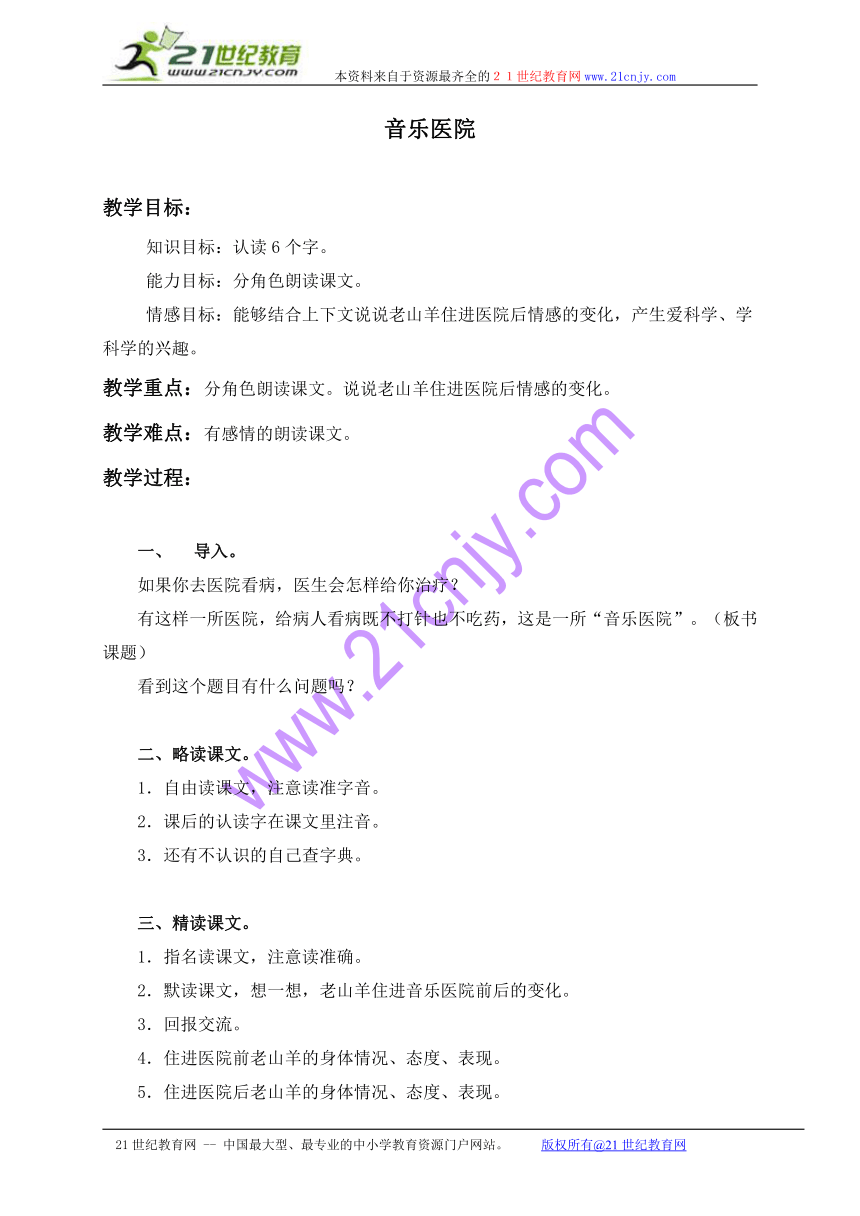 21世纪教育
www.21cnjy.com
本资料来自于资源最齐全的２１世纪教育网www.21cnjy.com

音乐医院

教学目标：

知识目标：认读6个字。

能力目标：分角色朗读课文。

情感目标：能够结合上下文说说老山羊住进医院后情感的变化，产生爱科学、学科学的兴趣。

教学重点：分角色朗读课文。说说老山羊住进医院后情感的变化。

教学难点：有感情的朗读课文。

教学过程：

一、　导入。

如果你去医院看病，医生会怎样给你治疗？

有这样一所医院，给病人看病既不打针也不吃药，这是一所“音乐医院”。（板书课题）

看到这个题目有什么问题吗？

二、略读课文。

1．自由读课文，注意读准字音。

2．课后的认读字在课文里注音。

3．还有不认识的自己查字典。

三、精读课文。

1．指名读课文，注意读准确。

2．默读课文，想一想，老山羊住进音乐医院前后的变化。

3．回报交流。

4．住进医院前老山羊的身体情况、态度、表现。

5．住进医院后老山羊的身体情况、态度、表现。

www.21cnjy.com

21世纪教育网 -- 中国最大型、最专业的中小学教育资源门户网站。　版权所有@21世纪教育网